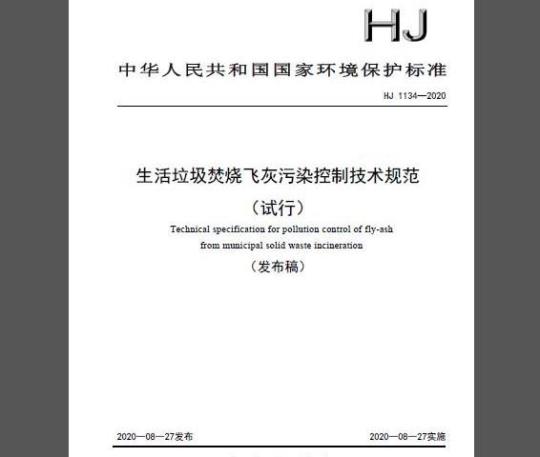 HJ

中华人民共和国国家环境保护标准

HJ 1134—2020

生活垃圾焚烧飞灰污染控制技术规范

（试行）

Technical specification for pollution control of fly-ash from municipal solid waste incineration

（发布稿）

2020—08—27发布

2020—08—27实施